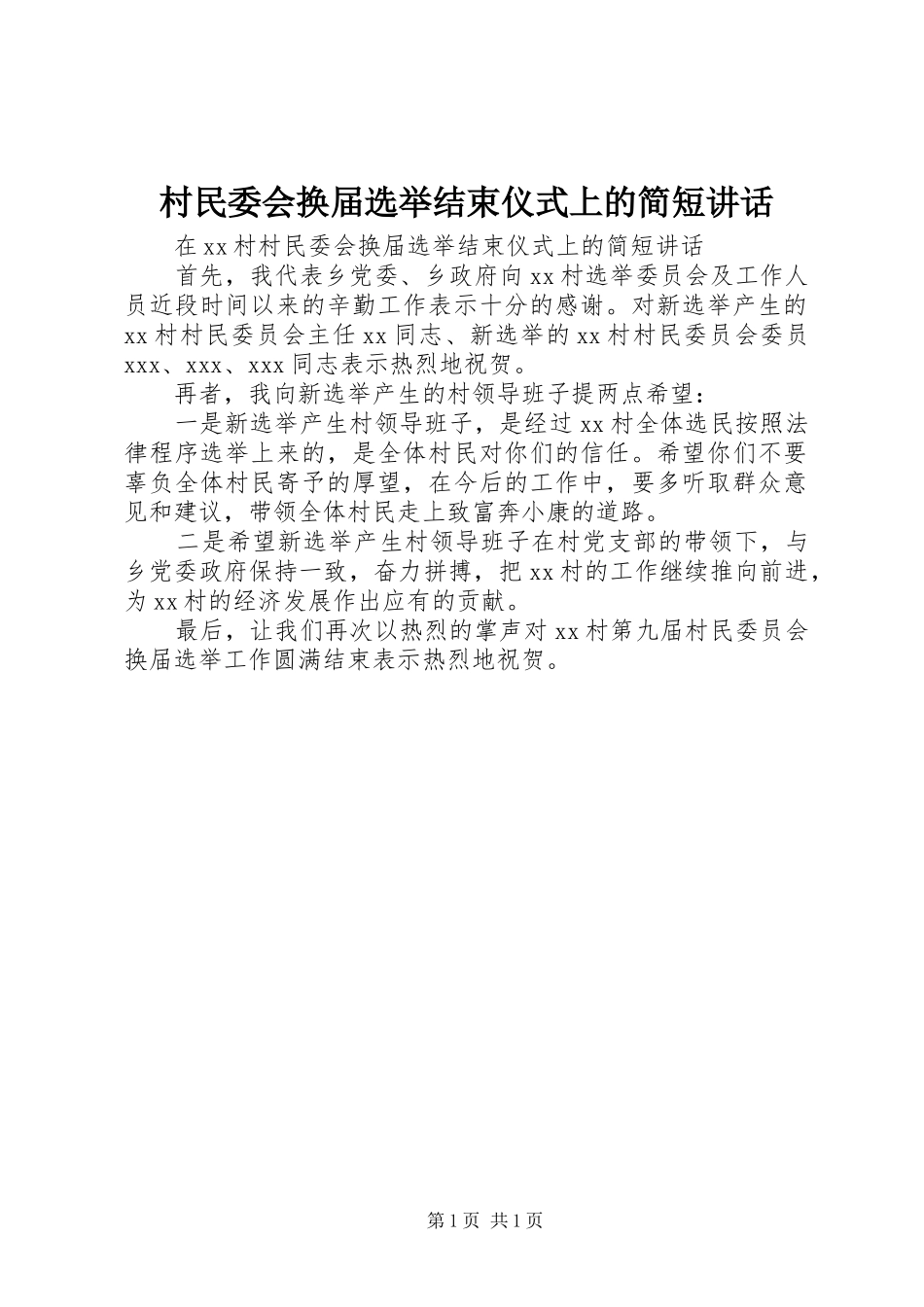 村民委会换届选举结束仪式上的简短讲话

在xx村村民委会换届选举结束仪式上的简短讲话

首先，我代表乡党委、乡政府向xx村选举委员会及工作人员近段时间以来的辛勤工作表示十分的感谢。对新选举产生的xx村村民委员会主任xx同志、新选举的xx村村民委员会委员xxx、xxx、xxx同志表示热烈地祝贺。

再者，我向新选举产生的村领导班子提两点希望：

一是新选举产生村领导班子，是经过xx村全体选民按照法律程序选举上来的，是全体村民对你们的信任。希望你们不要辜负全体村民寄予的厚望，在今后的工作中，要多听取群众意见和建议，带领全体村民走上致富奔小康的道路。

二是希望新选举产生村领导班子在村党支部的带领下，与乡党委政府保持一致，奋力拼搏，把xx村的工作继续推向前进，为xx村的经济发展作出应有的贡献。

最后，让我们再次以热烈的掌声对xx村第九届村民委员会换届选举工作圆满结束表示热烈地祝贺。

第1页 共1页